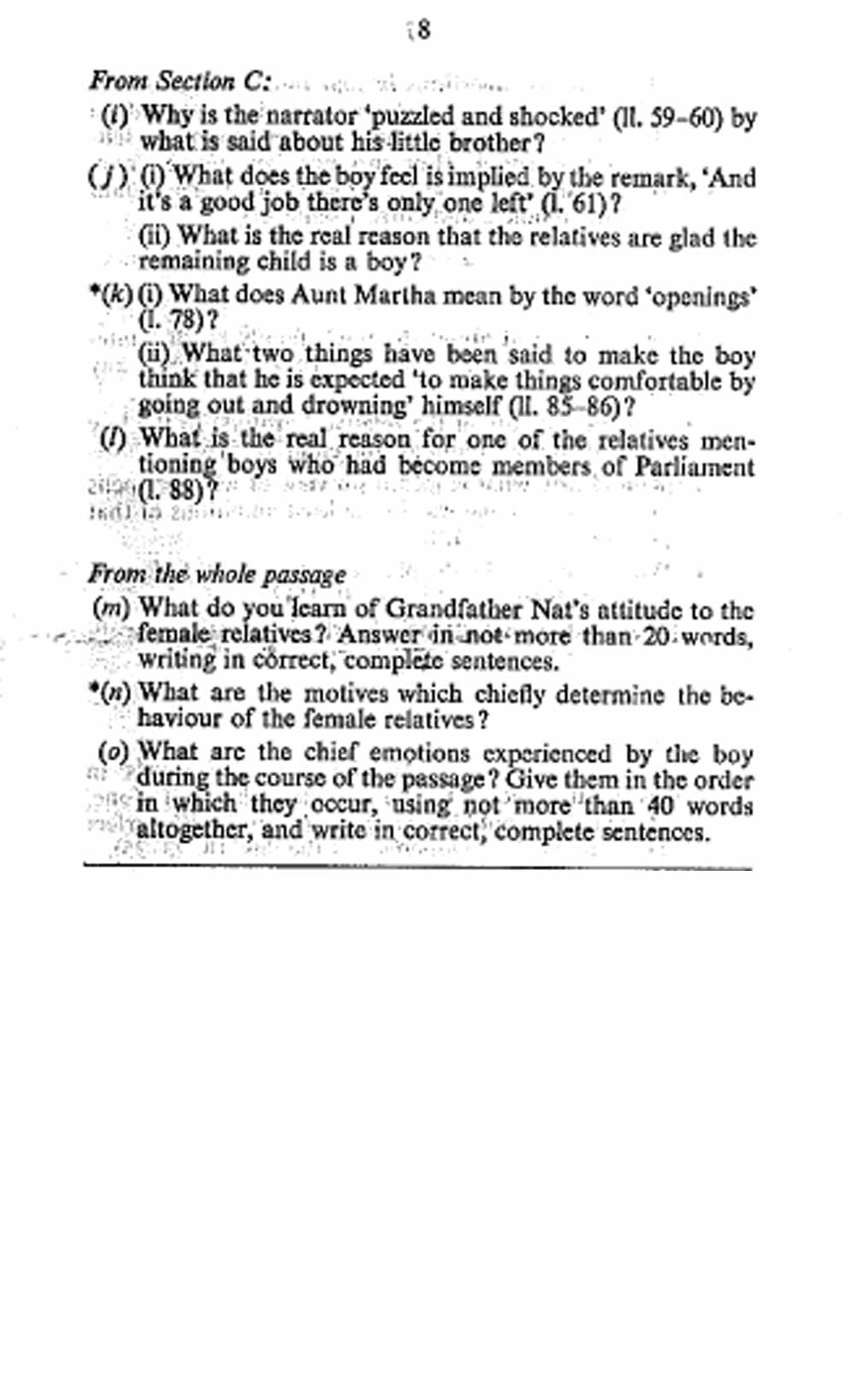 8

From Section C:

(i) Why is the narrator 'puzzled and shocked' (ll. 59–60) by what is said about his little brother?

(j) (i) What does the boy feel is implied by the remark, 'And it's a good job there's only one left' (l. 61)?

(ii) What is the real reason that the relatives are glad the remaining child is a boy?

*(k) (i) What does Aunt Martha mean by the word 'openings' (l. 78)?

(ii) What two things have been said to make the boy think that he is expected 'to make things comfortable by going out and drowning' himself (ll. 85–86)?

(l) What is the real reason for one of the relatives mentioning boys who had become members of Parliament (l. 88)?

From the whole passage

(m) What do you learn of Grandfather Nat's attitude to the female relatives? Answer in not more than 20 words, writing in correct, complete sentences.

*(n) What are the motives which chiefly determine the behaviour of the female relatives?

(o) What are the chief emotions experienced by the boy during the course of the passage? Give them in the order in which they occur, using not more than 40 words altogether, and write in correct, complete sentences.